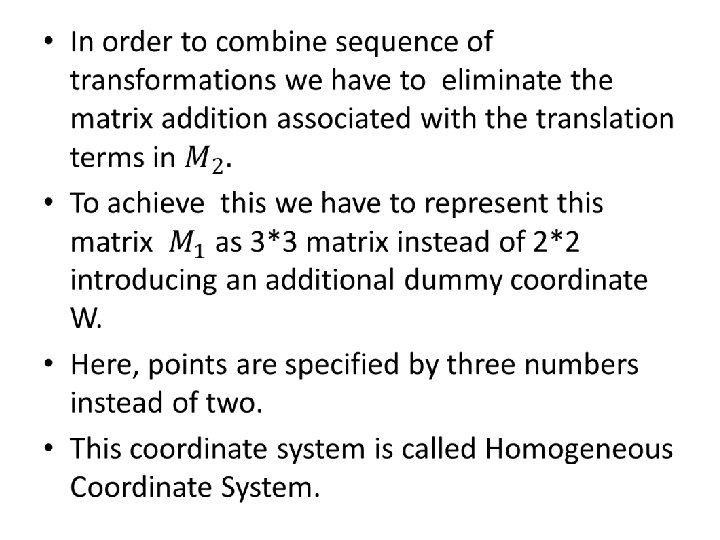 • In order to combine sequence of transformations we have to eliminate the matrix addition associated with the translation terms in $M_2$.

• To achieve this we have to represent this matrix $M_1$ as 3*3 matrix instead of 2*2 introducing an additional dummy coordinate W.

• Here, points are specified by three numbers instead of two.

• This coordinate system is called Homogeneous Coordinate System.